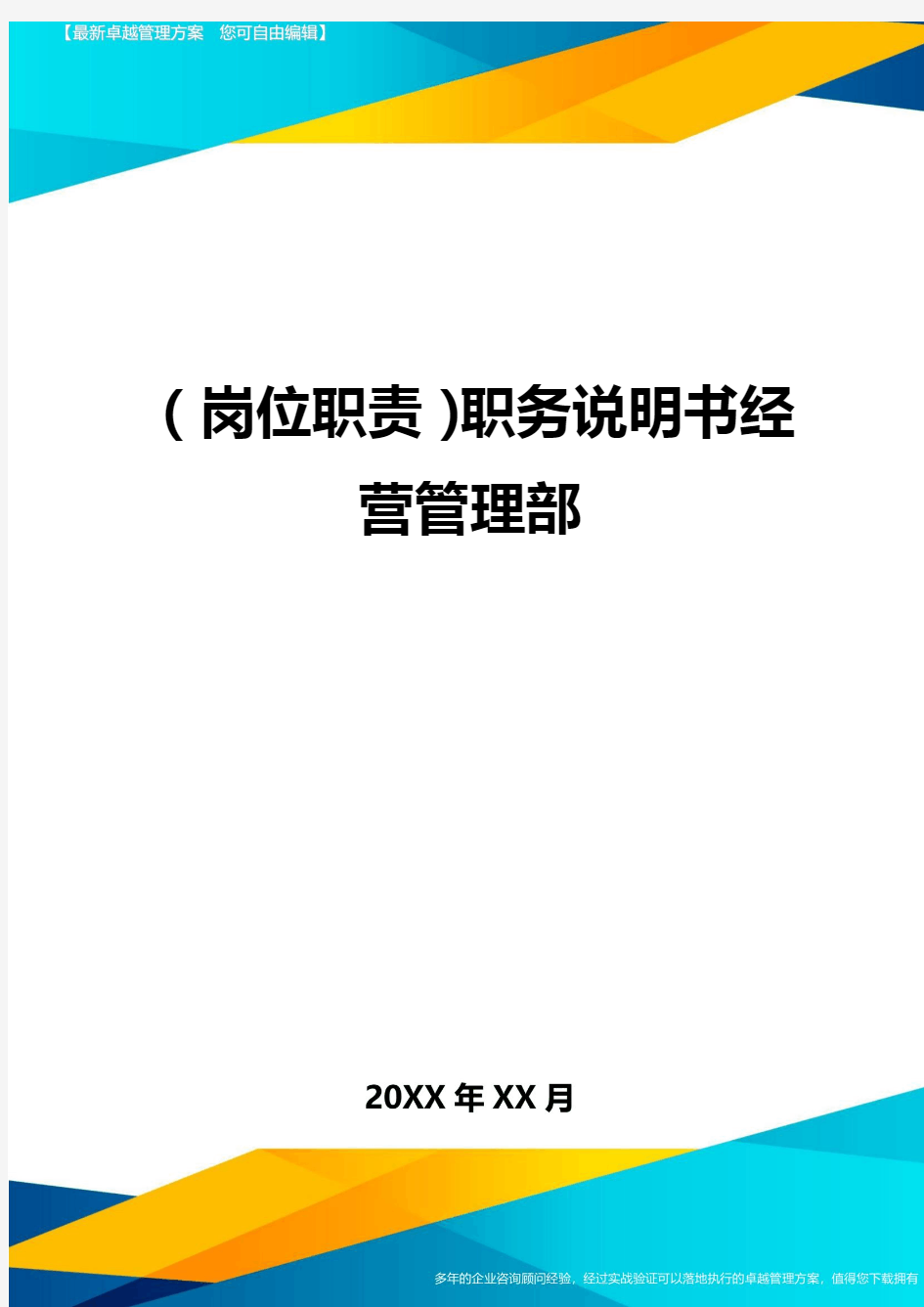 【最新卓越管理方案 您可自由编辑】

(岗位职责)职务说明书经营管理部

20XX年XX月

多年的企业咨询顾问经验，经过实战验证可以落地执行的卓越管理方案，值得您下载拥有